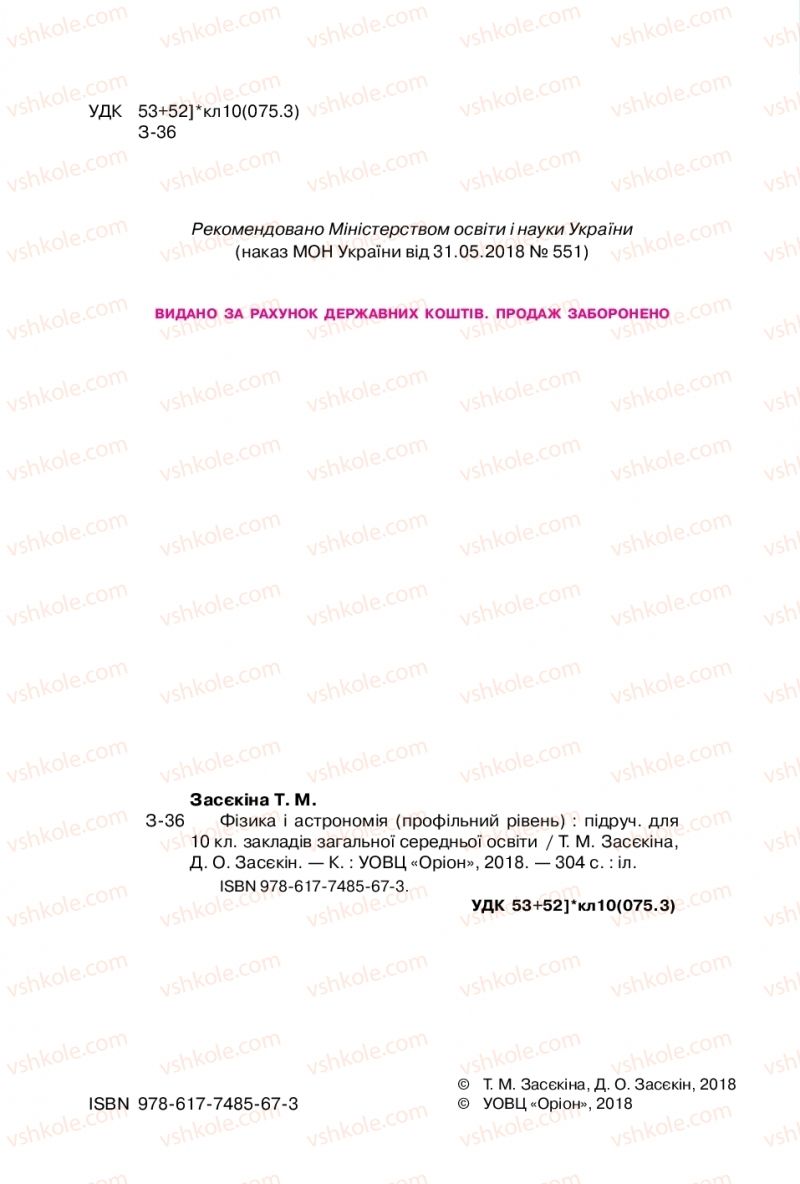 vshkole.com

УДК 53+52]*кл10(075.3)
З-36

Рекомендовано Міністерством освіти і науки України
(наказ МОН України від 31.05.2018 № 551)

ВИДАНО ЗА РАХУНОК ДЕРЖАВНИХ КОШТІВ. ПРОДАЖ ЗАБОРОНЕНО

Засєкіна Т. М.
З-36 Фізика і астрономія (профільний рівень) : підруч. для 10 кл. закладів загальної середньої освіти / Т. М. Засєкіна, Д. О. Засєкін. — К. : УОВЦ «Оріон», 2018. — 304 с. : іл.
ISBN 978-617-7485-67-3.
УДК 53+52]*кл10(075.3)

ISBN 978-617-7485-67-3

© Т. М. Засєкіна, Д. О. Засєкін, 2018
© УОВЦ «Оріон», 2018